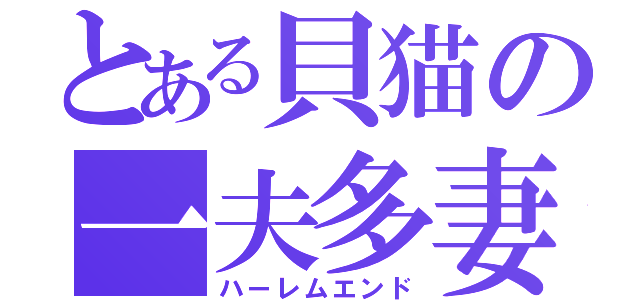 とある貝猫の
一夫多妻
ハーレムエンド